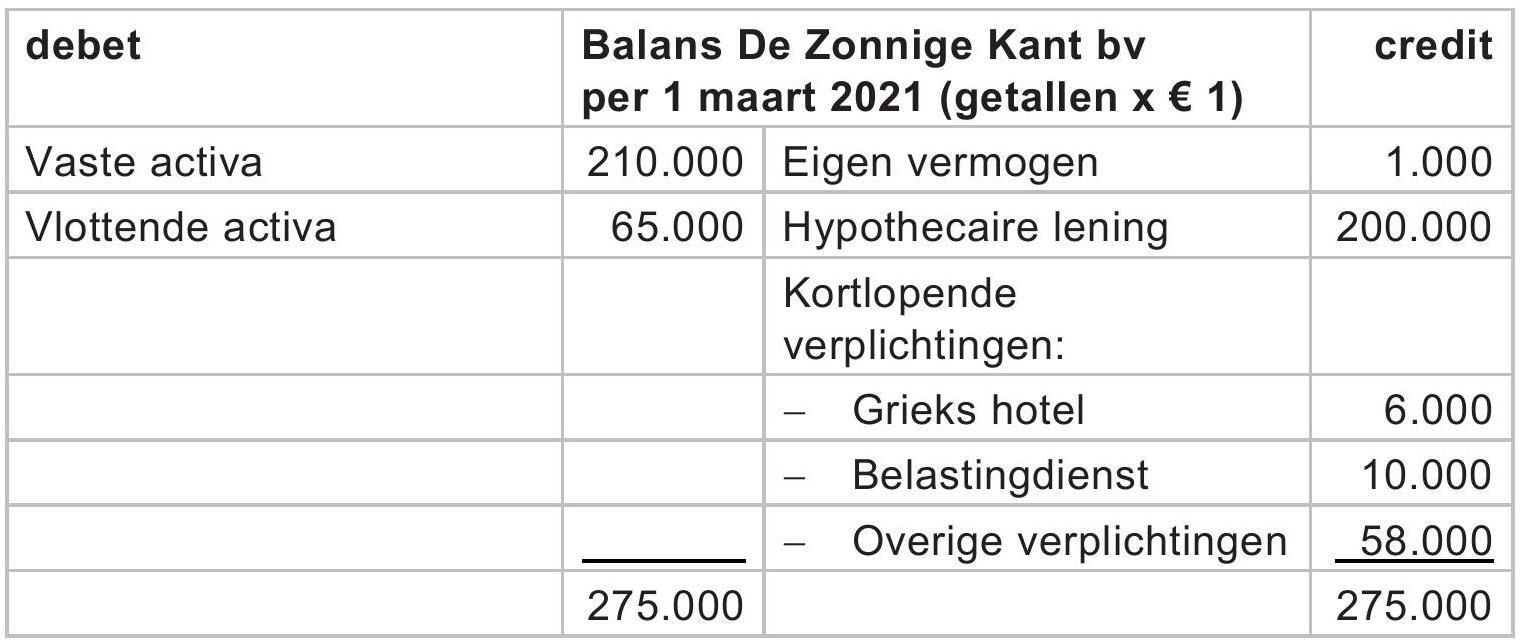 | debet | Balans De Zonnige Kant bv per 1 maart 2021 (getallen x € 1) | | credit |
|---|---|---|---|
| Vaste activa | 210.000 | Eigen vermogen | 1.000 |
| Vlottende activa | 65.000 | Hypothecaire lening | 200.000 |
| | | Kortlopende verplichtingen: | |
| | | – Grieks hotel | 6.000 |
| | | – Belastingdienst | 10.000 |
| | | – Overige verplichtingen | 58.000 |
| | 275.000 | | 275.000 |